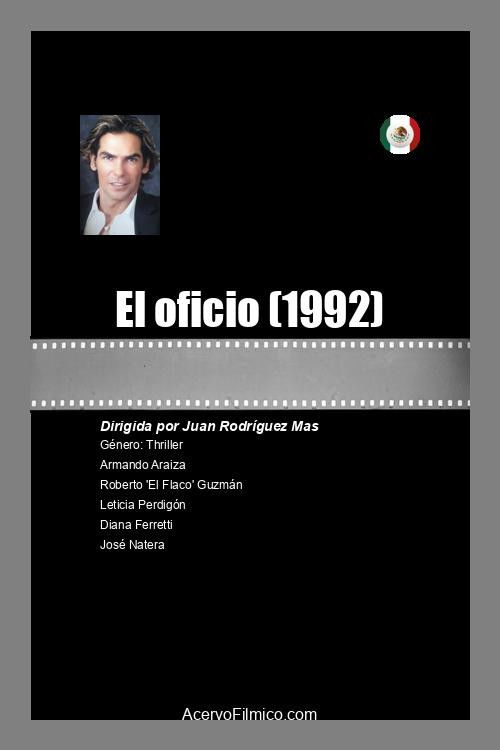 El oficio (1992)

Dirigida por Juan Rodríguez Mas
Género: Thriller
Armando Araiza
Roberto 'El Flaco' Guzmán
Leticia Perdigón
Diana Ferretti
José Natera

AcervoFilmico.com